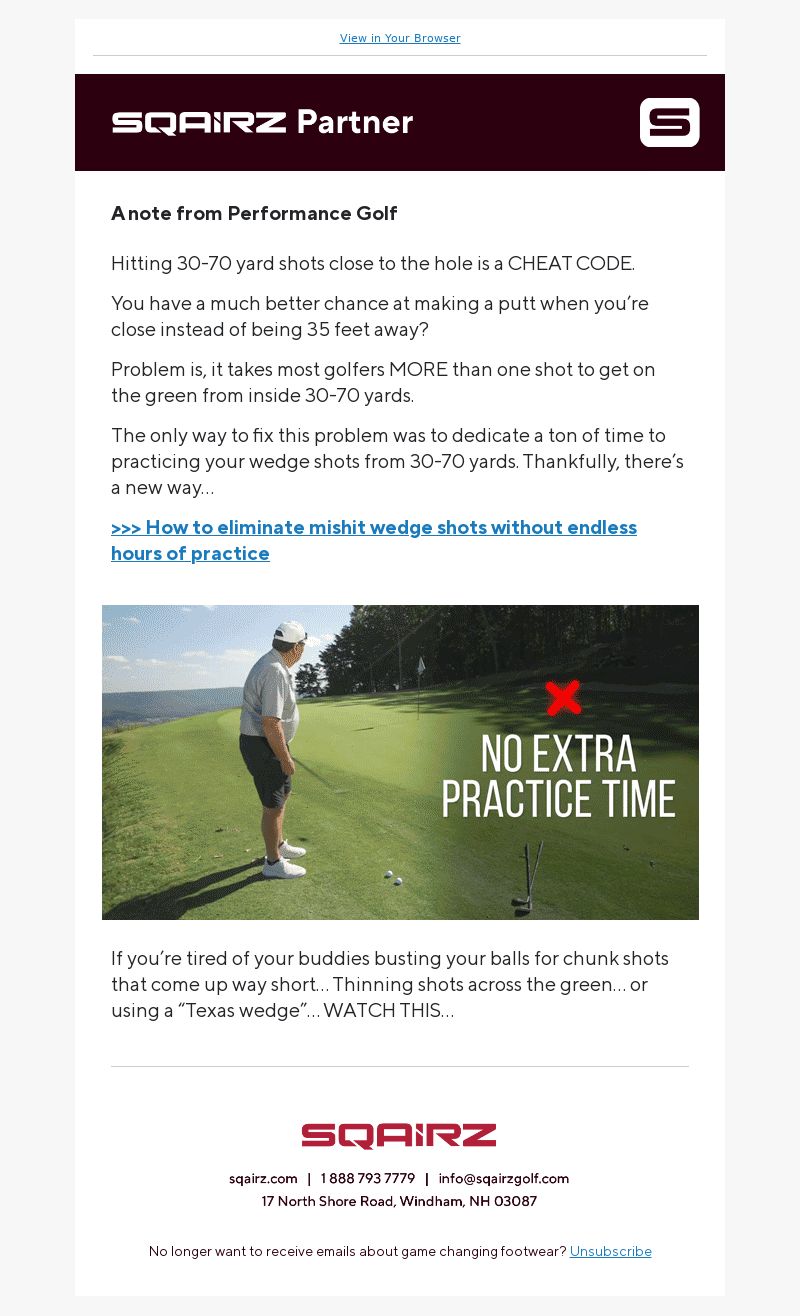 View in Your Browser

SQAIRZ Partner

A note from Performance Golf

Hitting 30-70 yard shots close to the hole is a CHEAT CODE.

You have a much better chance at making a putt when you're close instead of being 35 feet away?

Problem is, it takes most golfers MORE than one shot to get on the green from inside 30-70 yards.

The only way to fix this problem was to dedicate a ton of time to practicing your wedge shots from 30-70 yards. Thankfully, there's a new way…

>>> How to eliminate mishit wedge shots without endless hours of practice

NO EXTRA PRACTICE TIME

If you're tired of your buddies busting your balls for chunk shots that come up way short… Thinning shots across the green… or using a "Texas wedge"… WATCH THIS…

SQAIRZ

sqairz.com | 1 888 793 7779 | info@sqairzgolf.com
17 North Shore Road, Windham, NH 03087

No longer want to receive emails about game changing footwear? Unsubscribe